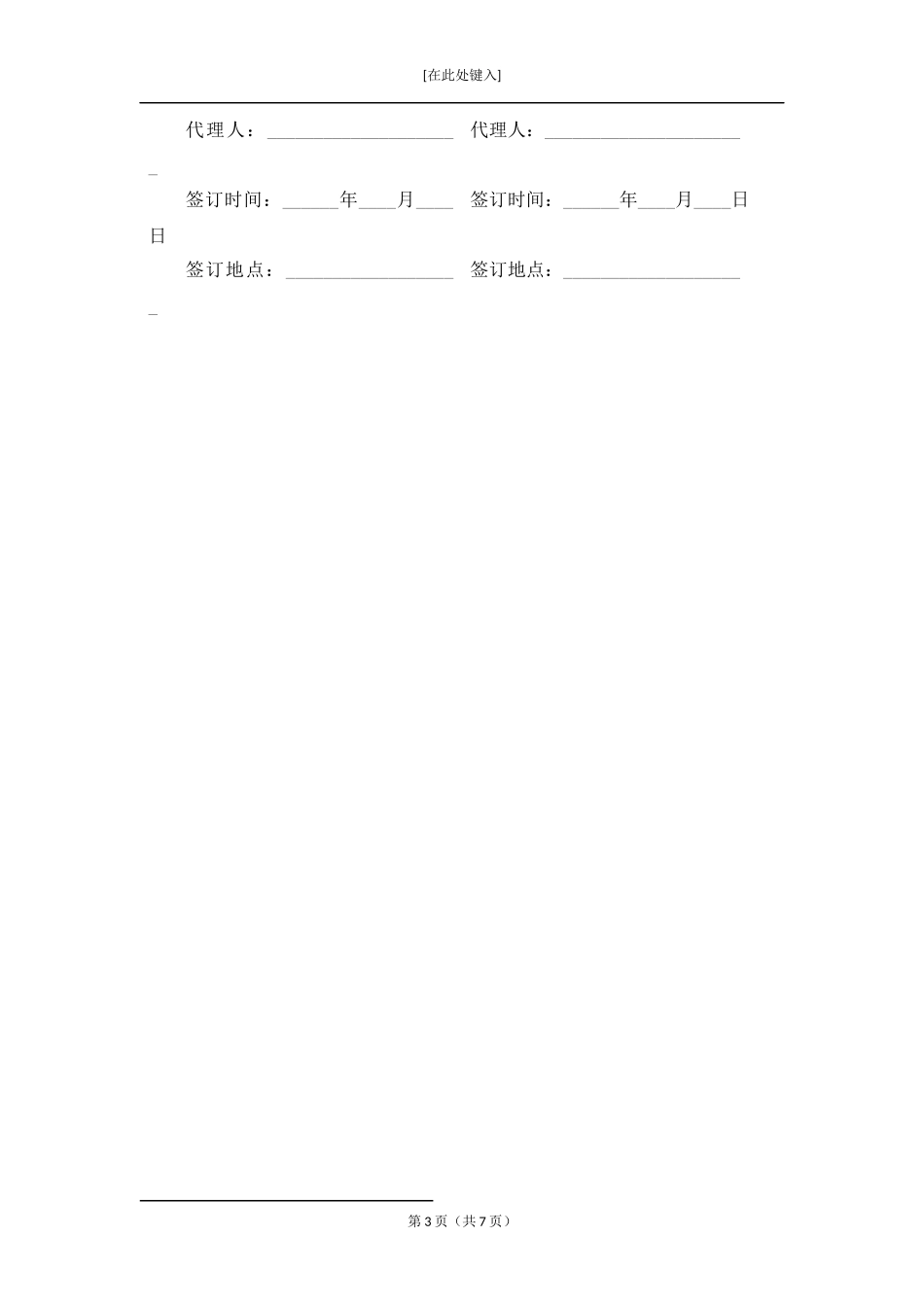 [在此处键入]

代理人：____ 代理人：____

签订时间：____年____月____ 签订时间：____年____月____日

日

签订地点：____ 签订地点：____

第3页（共7页）